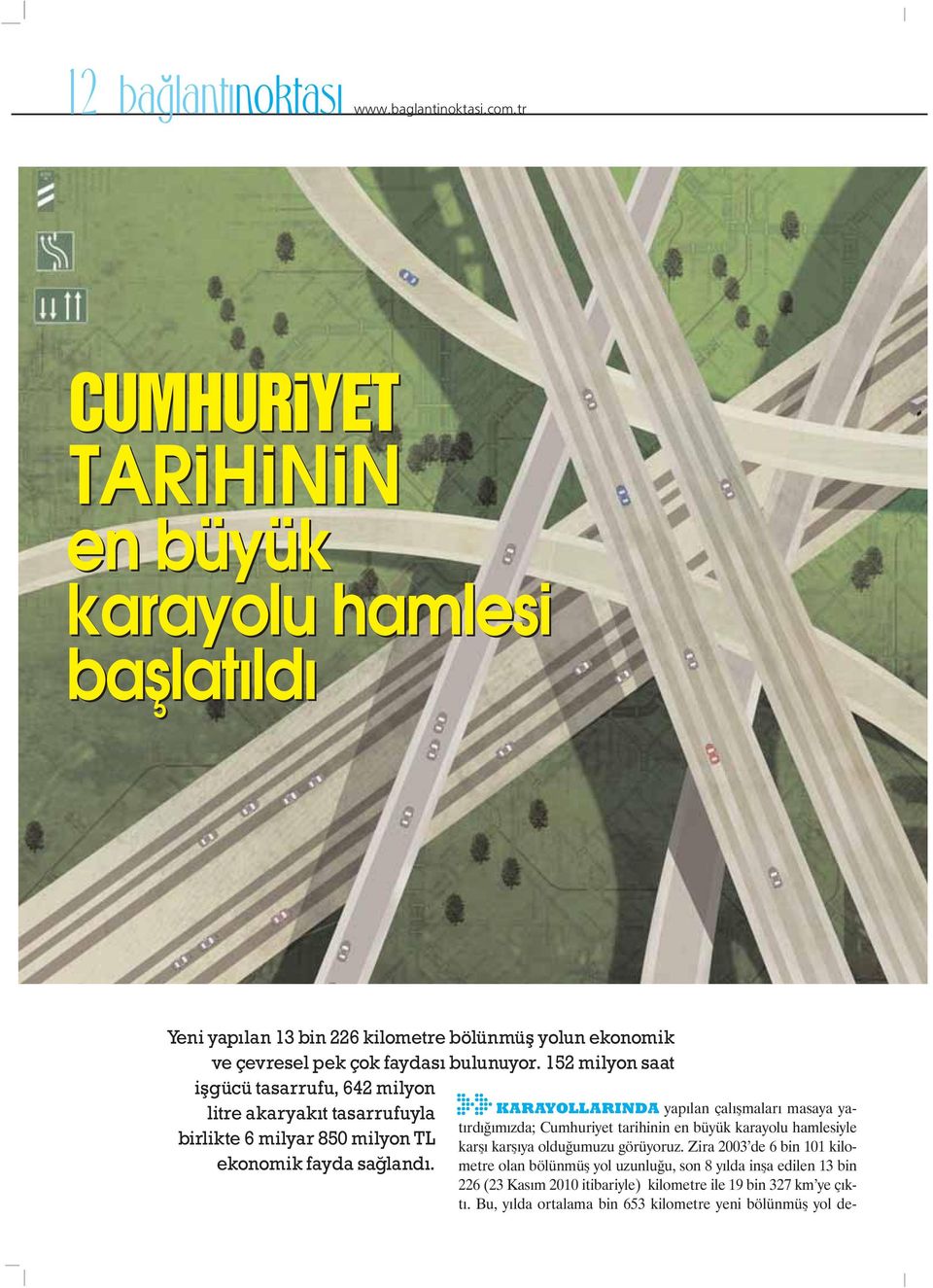 12 bağlantınoktası www.baglantinoktasi.com.tr

CUMHURİYET TARİHİNİN en büyük karayolu hamlesi başlatıldı

Yeni yapılan 13 bin 226 kilometre bölünmüş yolun ekonomik ve çevresel pek çok faydası bulunuyor. 152 milyon saat işgücü tasarrufu, 642 milyon litre akaryakıt tasarrufuyla birlikte 6 milyar 850 milyon TL ekonomik fayda sağlandı.

KARAYOLLARINDA yapılan çalışmaları masaya yatırdığımızda; Cumhuriyet tarihinin en büyük karayolu hamlesiyle karşı karşıya olduğumuzu görüyoruz. Zira 2003'de 6 bin 101 kilometre olan bölünmüş yol uzunluğu, son 8 yılda inşa edilen 13 bin 226 (23 Kasım 2010 itibariyle) kilometre ile 19 bin 327 km'ye çıktı. Bu, yılda ortalama bin 653 kilometre yeni bölünmüş yol de-